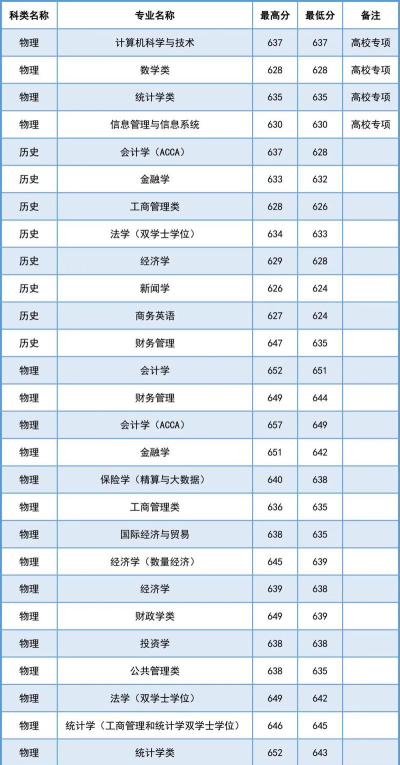 | 科类名称 | 专业名称 | 最高分 | 最低分 | 备注 |
|---|---|---|---|---|
| 物理 | 计算机科学与技术 | 637 | 637 | 高校专项 |
| 物理 | 数学类 | 628 | 628 | 高校专项 |
| 物理 | 统计学类 | 635 | 635 | 高校专项 |
| 物理 | 信息管理与信息系统 | 630 | 630 | 高校专项 |
| 历史 | 会计学（ACCA） | 637 | 628 | |
| 历史 | 金融学 | 633 | 632 | |
| 历史 | 工商管理类 | 628 | 626 | |
| 历史 | 法学（双学士学位） | 634 | 633 | |
| 历史 | 经济学 | 629 | 628 | |
| 历史 | 新闻学 | 626 | 624 | |
| 历史 | 商务英语 | 627 | 624 | |
| 历史 | 财务管理 | 647 | 635 | |
| 物理 | 会计学 | 652 | 651 | |
| 物理 | 财务管理 | 649 | 644 | |
| 物理 | 会计学（ACCA） | 657 | 649 | |
| 物理 | 金融学 | 651 | 642 | |
| 物理 | 保险学（精算与大数据） | 640 | 638 | |
| 物理 | 工商管理类 | 636 | 635 | |
| 物理 | 国际经济与贸易 | 638 | 635 | |
| 物理 | 经济学（数量经济） | 645 | 639 | |
| 物理 | 经济学 | 639 | 638 | |
| 物理 | 财政学类 | 649 | 639 | |
| 物理 | 投资学 | 638 | 638 | |
| 物理 | 公共管理类 | 638 | 635 | |
| 物理 | 法学（双学士学位） | 649 | 642 | |
| 物理 | 统计学（工商管理和统计学双学士学位） | 646 | 645 | |
| 物理 | 统计学类 | 652 | 643 | |